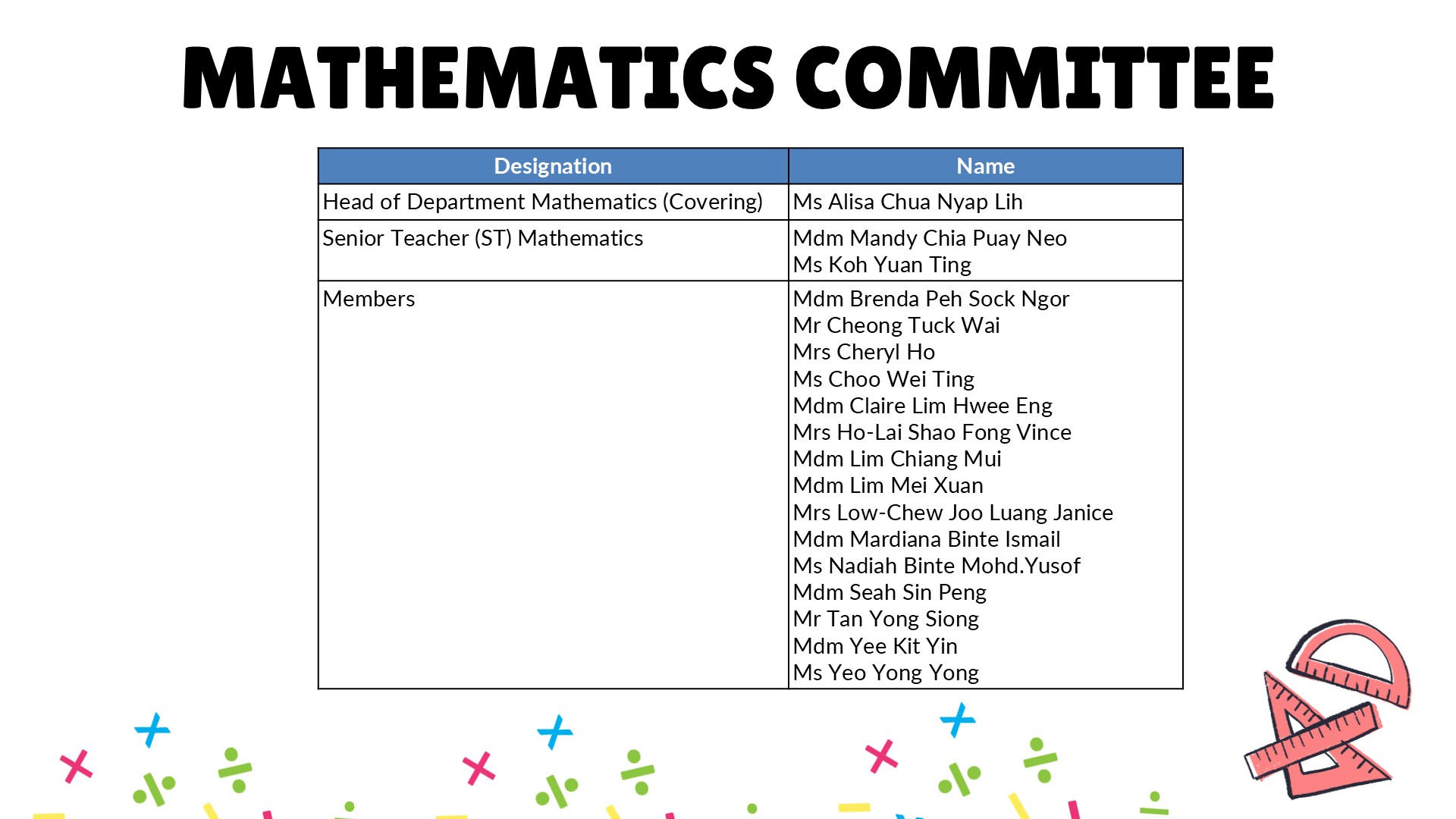 MATHEMATICS COMMITTEE

| Designation | Name |
|---|---|
| Head of Department Mathematics (Covering) | Ms Alisa Chua Nyap Lih |
| Senior Teacher (ST) Mathematics | Mdm Mandy Chia Puay Neo<br>Ms Koh Yuan Ting |
| Members | Mdm Brenda Peh Sock Ngor<br>Mr Cheong Tuck Wai<br>Mrs Cheryl Ho<br>Ms Choo Wei Ting<br>Mdm Claire Lim Hwee Eng<br>Mrs Ho-Lai Shao Fong Vince<br>Mdm Lim Chiang Mui<br>Mdm Lim Mei Xuan<br>Mrs Low-Chew Joo Luang Janice<br>Mdm Mardiana Binte Ismail<br>Ms Nadiah Binte Mohd.Yusof<br>Mdm Seah Sin Peng<br>Mr Tan Yong Siong<br>Mdm Yee Kit Yin<br>Ms Yeo Yong Yong |